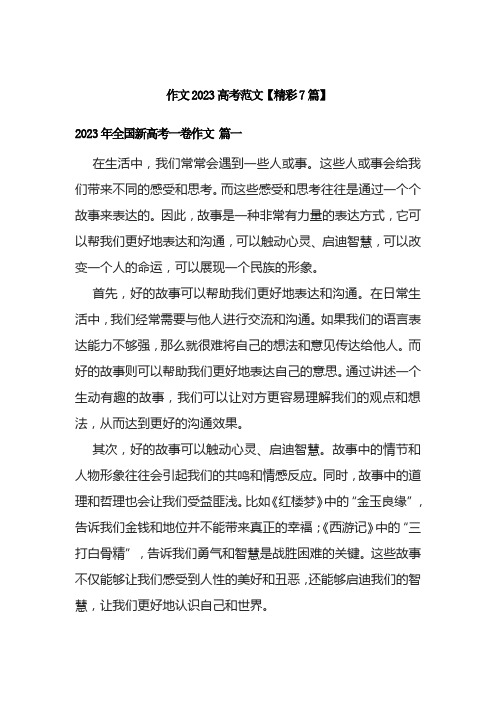 作文2023高考范文【精彩7篇】

2023年全国新高考一卷作文 篇一

在生活中，我们常常会遇到一些人或事。这些人或事会给我们带来不同的感受和思考。而这些感受和思考往往是通过一个个故事来表达的。因此，故事是一种非常有力量的表达方式，它可以帮我们更好地表达和沟通，可以触动心灵、启迪智慧，可以改变一个人的命运，可以展现一个民族的形象。

首先，好的故事可以帮助我们更好地表达和沟通。在日常生活中，我们经常需要与他人进行交流和沟通。如果我们的语言表达能力不够强，那么就很难将自己的想法和意见传达给他人。而好的故事则可以帮助我们更好地表达自己的意思。通过讲述一个生动有趣的故事，我们可以让对方更容易理解我们的观点和想法，从而达到更好的沟通效果。

其次，好的故事可以触动心灵、启迪智慧。故事中的情节和人物形象往往会引起我们的共鸣和情感反应。同时，故事中的道理和哲理也会让我们受益匪浅。比如《红楼梦》中的“金玉良缘”，告诉我们金钱和地位并不能带来真正的幸福；《西游记》中的“三打白骨精”，告诉我们勇气和智慧是战胜困难的关键。这些故事不仅能够让我们感受到人性的美好和丑恶，还能够启迪我们的智慧，让我们更好地认识自己和世界。